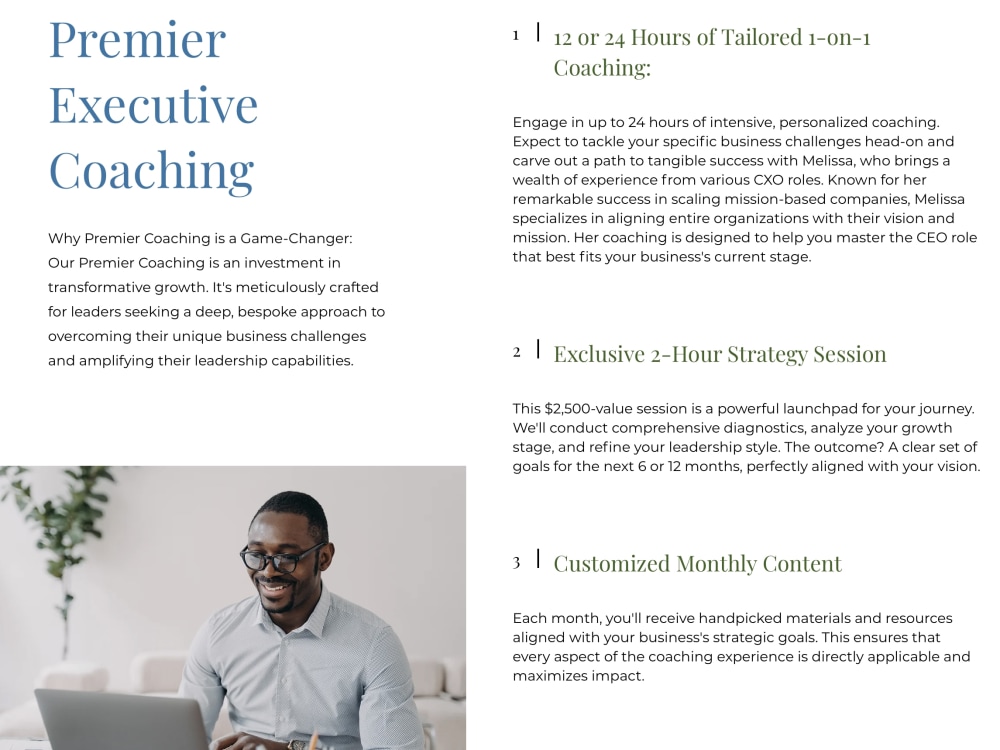 Premier Executive Coaching

Why Premier Coaching is a Game-Changer:
Our Premier Coaching is an investment in transformative growth. It's meticulously crafted for leaders seeking a deep, bespoke approach to overcoming their unique business challenges and amplifying their leadership capabilities.

1 | 12 or 24 Hours of Tailored 1-on-1 Coaching:

Engage in up to 24 hours of intensive, personalized coaching. Expect to tackle your specific business challenges head-on and carve out a path to tangible success with Melissa, who brings a wealth of experience from various CXO roles. Known for her remarkable success in scaling mission-based companies, Melissa specializes in aligning entire organizations with their vision and mission. Her coaching is designed to help you master the CEO role that best fits your business's current stage.

2 | Exclusive 2-Hour Strategy Session

This $2,500-value session is a powerful launchpad for your journey. We'll conduct comprehensive diagnostics, analyze your growth stage, and refine your leadership style. The outcome? A clear set of goals for the next 6 or 12 months, perfectly aligned with your vision.

3 | Customized Monthly Content

Each month, you'll receive handpicked materials and resources aligned with your business's strategic goals. This ensures that every aspect of the coaching experience is directly applicable and maximizes impact.